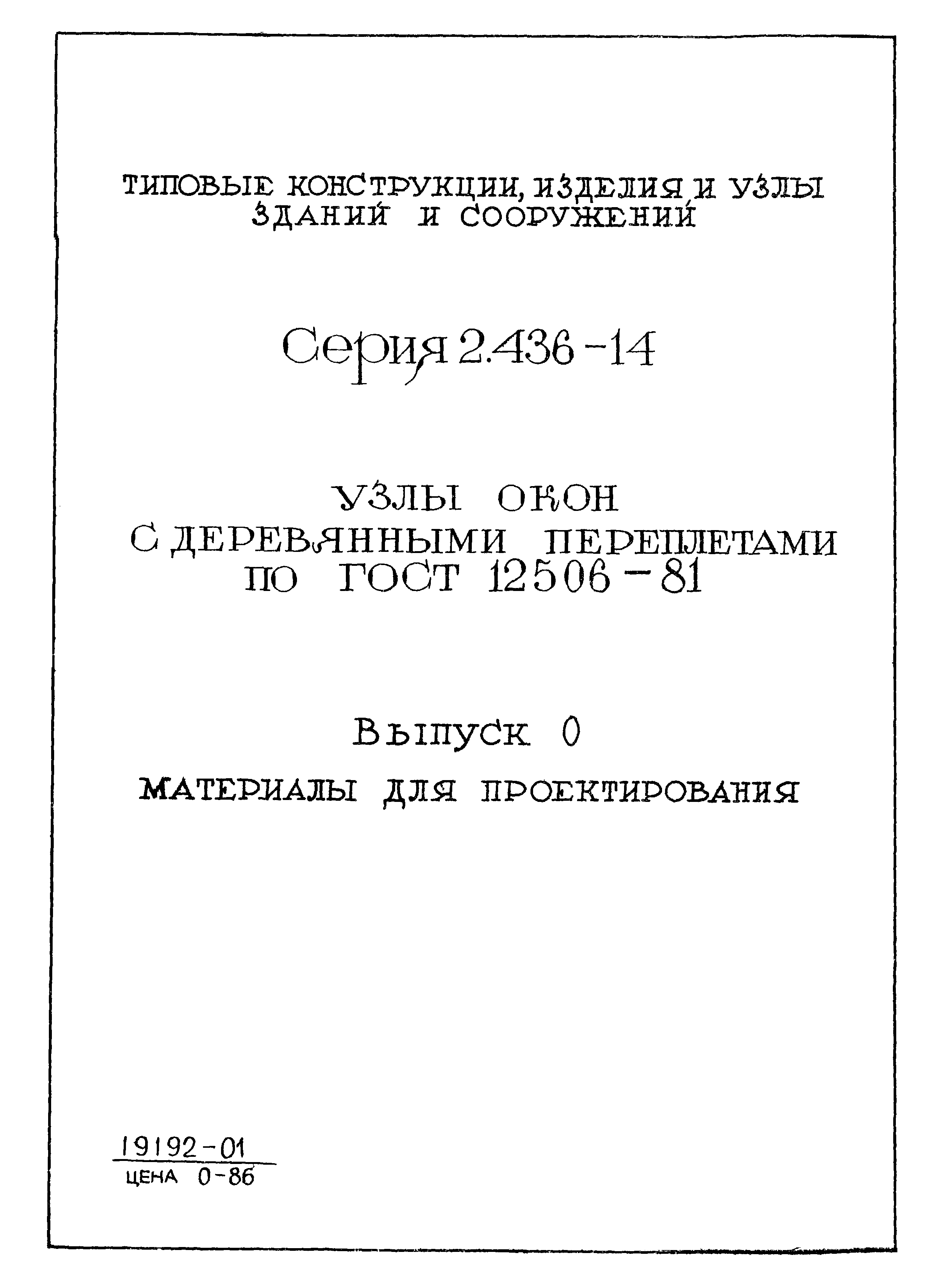 ТИПОВЫЕ КОНСТРУКЦИИ, ИЗДЕЛИЯ И УЗЛЫ ЗДАНИЙ И СООРУЖЕНИЙ

Серия 2.436-14

УЗЛЫ ОКОН С ДЕРЕВЯННЫМИ ПЕРЕПЛЕТАМИ ПО ГОСТ 12506-81

Выпуск 0

МАТЕРИАЛЫ ДЛЯ ПРОЕКТИРОВАНИЯ

19192-01
ЦЕНА 0-86